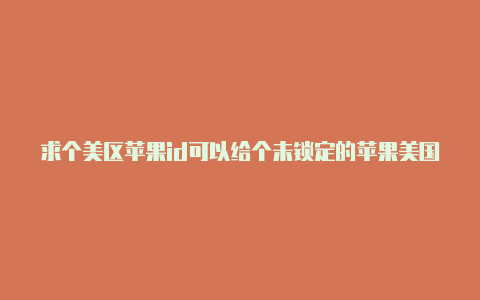 求个美区苹果id可以给个未锁定的苹果美国